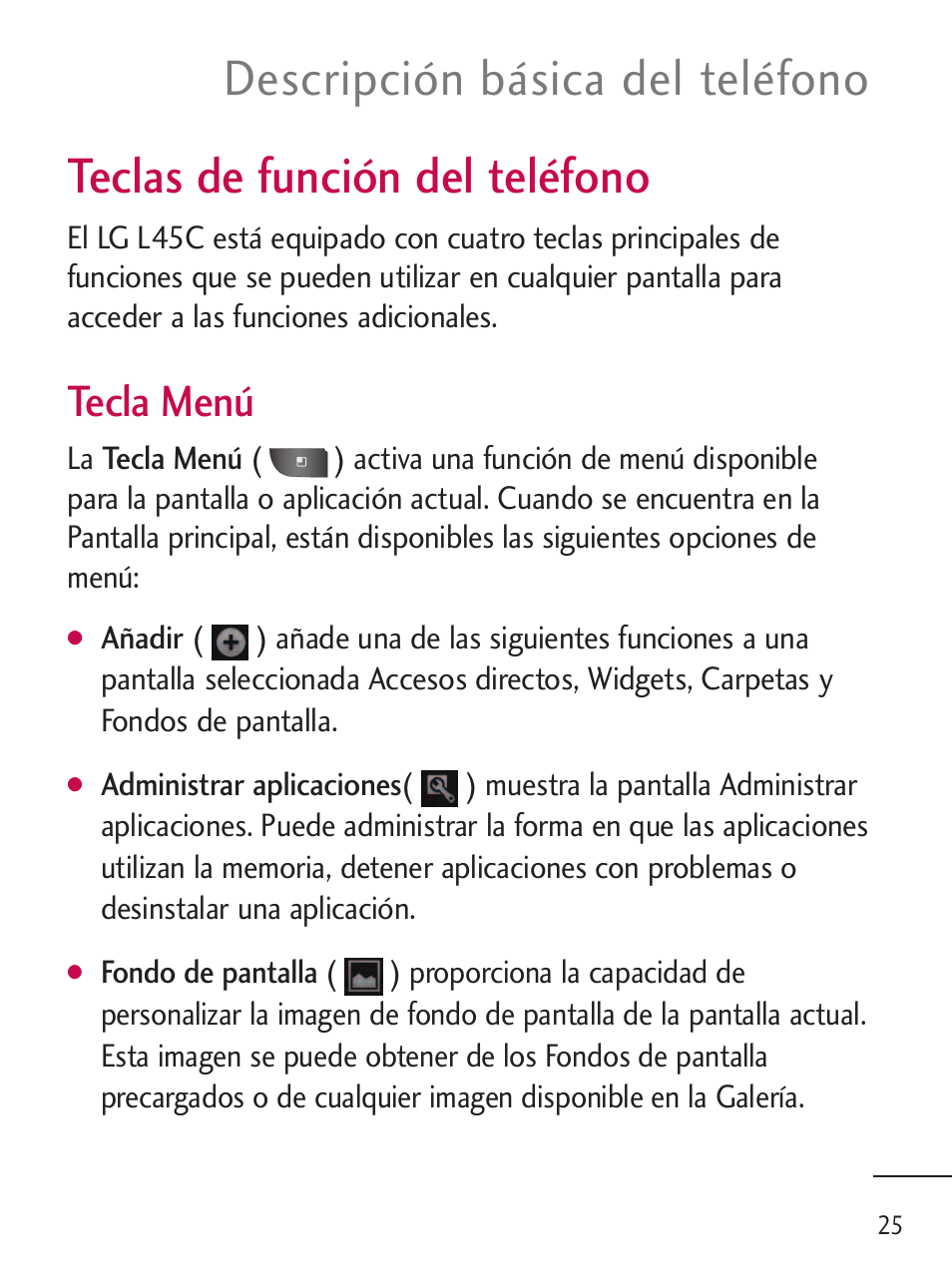 Descripción básica del teléfono

Teclas de función del teléfono

El LG L45C está equipado con cuatro teclas principales de funciones que se pueden utilizar en cualquier pantalla para acceder a las funciones adicionales.

Tecla Menú

La Tecla Menú ( ) activa una función de menú disponible para la pantalla o aplicación actual. Cuando se encuentra en la Pantalla principal, están disponibles las siguientes opciones de menú:

● Añadir ( ) añade una de las siguientes funciones a una pantalla seleccionada Accesos directos, Widgets, Carpetas y Fondos de pantalla.

● Administrar aplicaciones( ) muestra la pantalla Administrar aplicaciones. Puede administrar la forma en que las aplicaciones utilizan la memoria, detener aplicaciones con problemas o desinstalar una aplicación.

● Fondo de pantalla ( ) proporciona la capacidad de personalizar la imagen de fondo de pantalla de la pantalla actual. Esta imagen se puede obtener de los Fondos de pantalla precargados o de cualquier imagen disponible en la Galería.

25